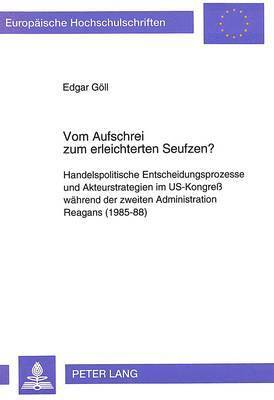 Europäische Hochschulschriften

Edgar Göll

Vom Aufschrei zum erleichterten Seufzen?

Handelspolitische Entscheidungsprozesse und Akteurstrategien im US-Kongreß während der zweiten Administration Reagans (1985-88)

PETER LANG